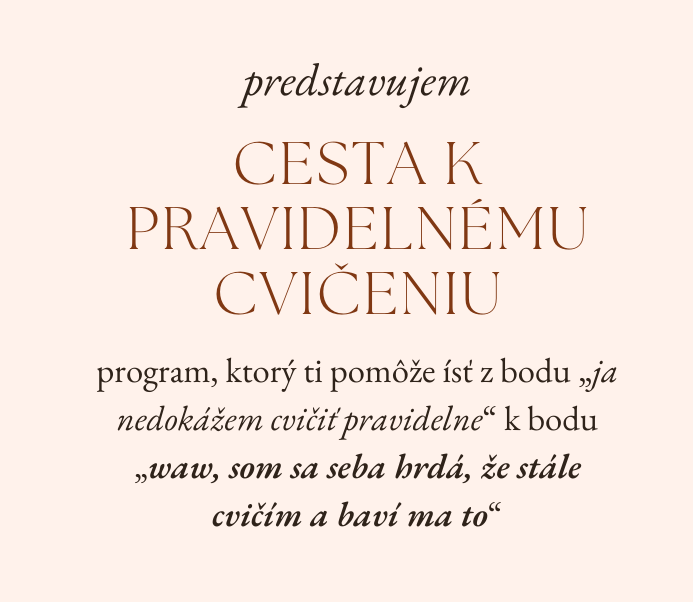 predstavujem

CESTA K PRAVIDELNÉMU CVIČENIU

program, ktorý ti pomôže ísť z bodu „ja nedokážem cvičiť pravidelne“ k bodu „waw, som sa seba hrdá, že stále cvičím a baví ma to“